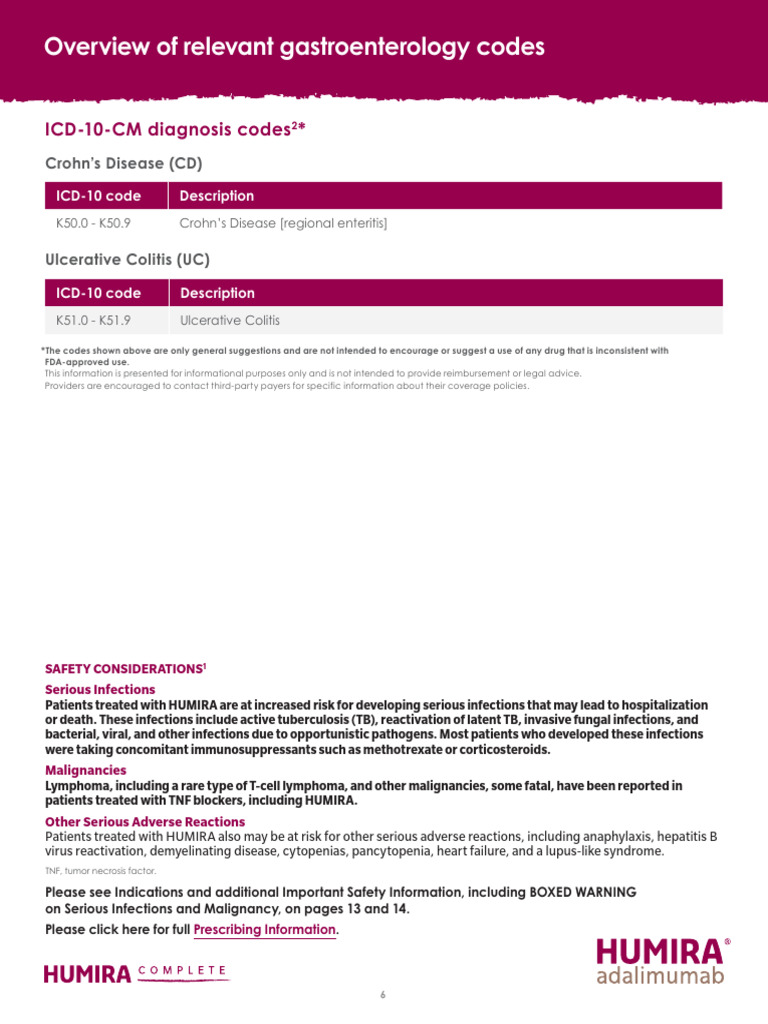 Overview of relevant gastroenterology codes

ICD-10-CM diagnosis codes$^{2*}$

Crohn's Disease (CD)

| ICD-10 code | Description |
|---|---|
| K50.0 - K50.9 | Crohn's Disease [regional enteritis] |

Ulcerative Colitis (UC)

| ICD-10 code | Description |
|---|---|
| K51.0 - K51.9 | Ulcerative Colitis |

*The codes shown above are only general suggestions and are not intended to encourage or suggest a use of any drug that is inconsistent with FDA-approved use.
This information is presented for informational purposes only and is not intended to provide reimbursement or legal advice.
Providers are encouraged to contact third-party payers for specific information about their coverage policies.

SAFETY CONSIDERATIONS$^1$

Serious Infections
Patients treated with HUMIRA are at increased risk for developing serious infections that may lead to hospitalization or death. These infections include active tuberculosis (TB), reactivation of latent TB, invasive fungal infections, and bacterial, viral, and other infections due to opportunistic pathogens. Most patients who developed these infections were taking concomitant immunosuppressants such as methotrexate or corticosteroids.

Malignancies
Lymphoma, including a rare type of T-cell lymphoma, and other malignancies, some fatal, have been reported in patients treated with TNF blockers, including HUMIRA.

Other Serious Adverse Reactions
Patients treated with HUMIRA also may be at risk for other serious adverse reactions, including anaphylaxis, hepatitis B virus reactivation, demyelinating disease, cytopenias, pancytopenia, heart failure, and a lupus-like syndrome.

TNF, tumor necrosis factor.

Please see Indications and additional Important Safety Information, including BOXED WARNING on Serious Infections and Malignancy, on pages 13 and 14.
Please click here for full Prescribing Information.

HUMIRA COMPLETE

HUMIRA®
adalimumab

6